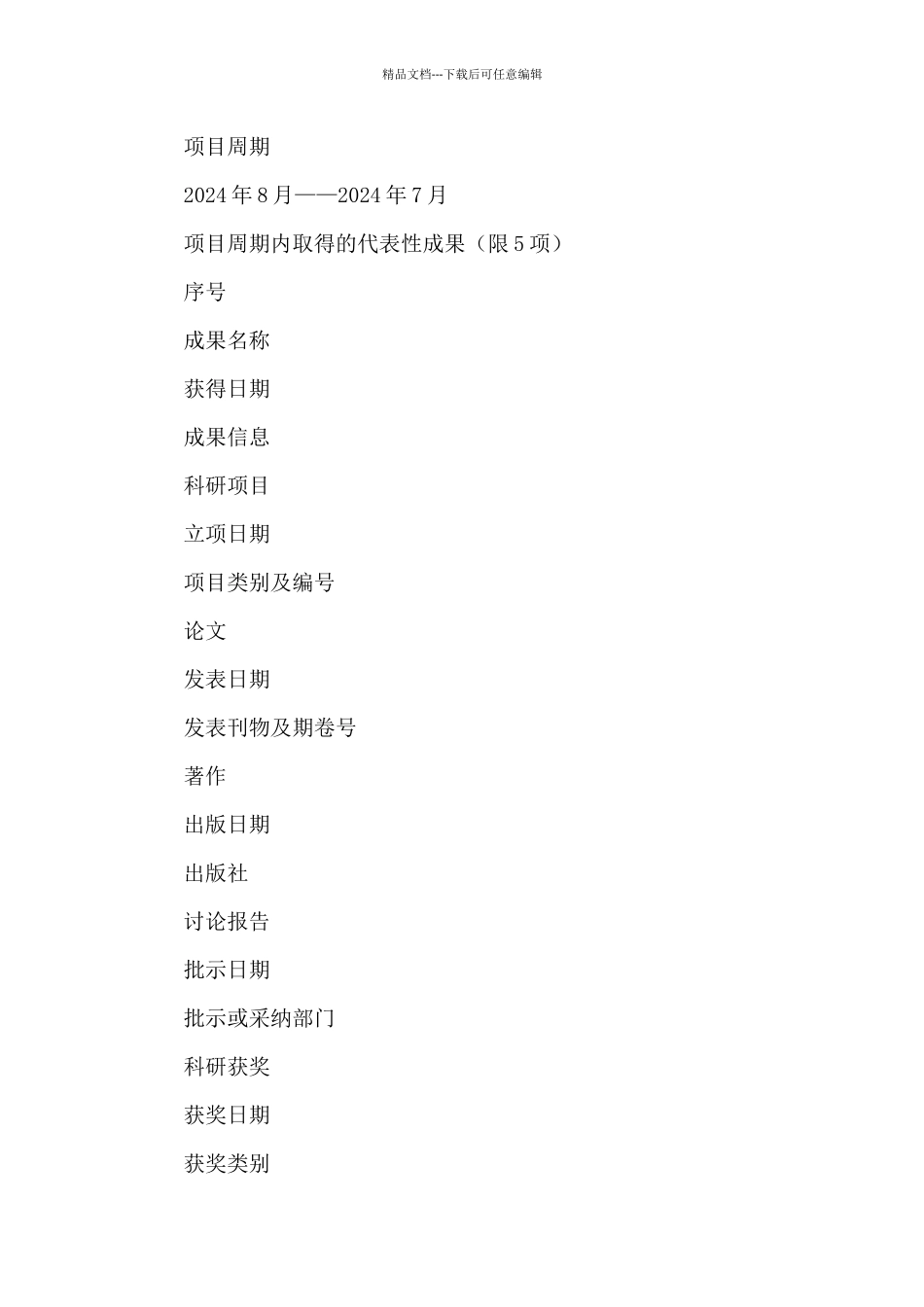 精品文档---下载后可任意编辑

项目周期

2024年8月——2024年7月

项目周期内取得的代表性成果（限5项）

序号

成果名称

获得日期

成果信息

科研项目

立项日期

项目类别及编号

论文

发表日期

发表刊物及期卷号

著作

出版日期

出版社

讨论报告

批示日期

批示或采纳部门

科研获奖

获奖日期

获奖类别